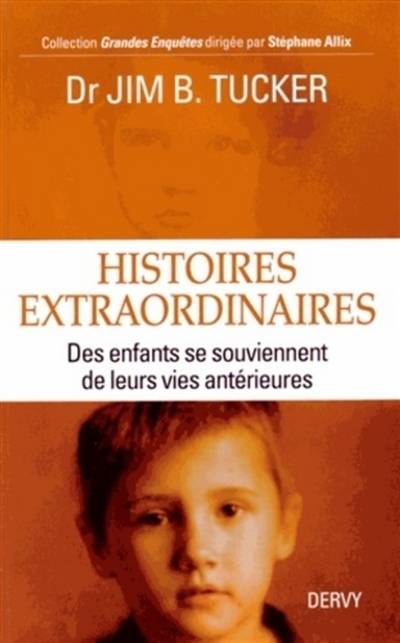 Collection Grandes Enquêtes dirigée par Stéphane Allix

Dr JIM B. TUCKER

HISTOIRES EXTRAORDINAIRES

Des enfants se souviennent de leurs vies antérieures

DERVY